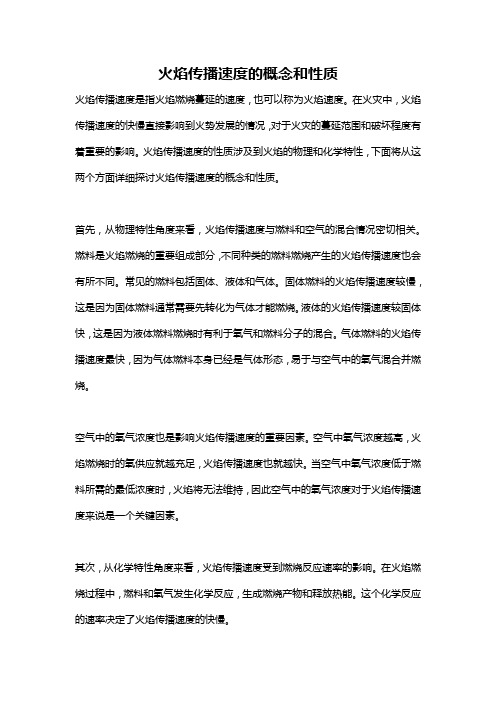 火焰传播速度的概念和性质

火焰传播速度是指火焰燃烧蔓延的速度，也可以称为火焰速度。在火灾中，火焰传播速度的快慢直接影响到火势发展的情况，对于火灾的蔓延范围和破坏程度有着重要的影响。火焰传播速度的性质涉及到火焰的物理和化学特性，下面将从这两个方面详细探讨火焰传播速度的概念和性质。

首先，从物理特性角度来看，火焰传播速度与燃料和空气的混合情况密切相关。燃料是火焰燃烧的重要组成部分，不同种类的燃料燃烧产生的火焰传播速度也会有所不同。常见的燃料包括固体、液体和气体。固体燃料的火焰传播速度较慢，这是因为固体燃料通常需要先转化为气体才能燃烧。液体的火焰传播速度较固体快，这是因为液体燃料燃烧时有利于氧气和燃料分子的混合。气体燃料的火焰传播速度最快，因为气体燃料本身已经是气体形态，易于与空气中的氧气混合并燃烧。

空气中的氧气浓度也是影响火焰传播速度的重要因素。空气中氧气浓度越高，火焰燃烧时的氧供应就越充足，火焰传播速度也就越快。当空气中氧气浓度低于燃料所需的最低浓度时，火焰将无法维持，因此空气中的氧气浓度对于火焰传播速度来说是一个关键因素。

其次，从化学特性角度来看，火焰传播速度受到燃烧反应速率的影响。在火焰燃烧过程中，燃料和氧气发生化学反应，生成燃烧产物和释放热能。这个化学反应的速率决定了火焰传播速度的快慢。